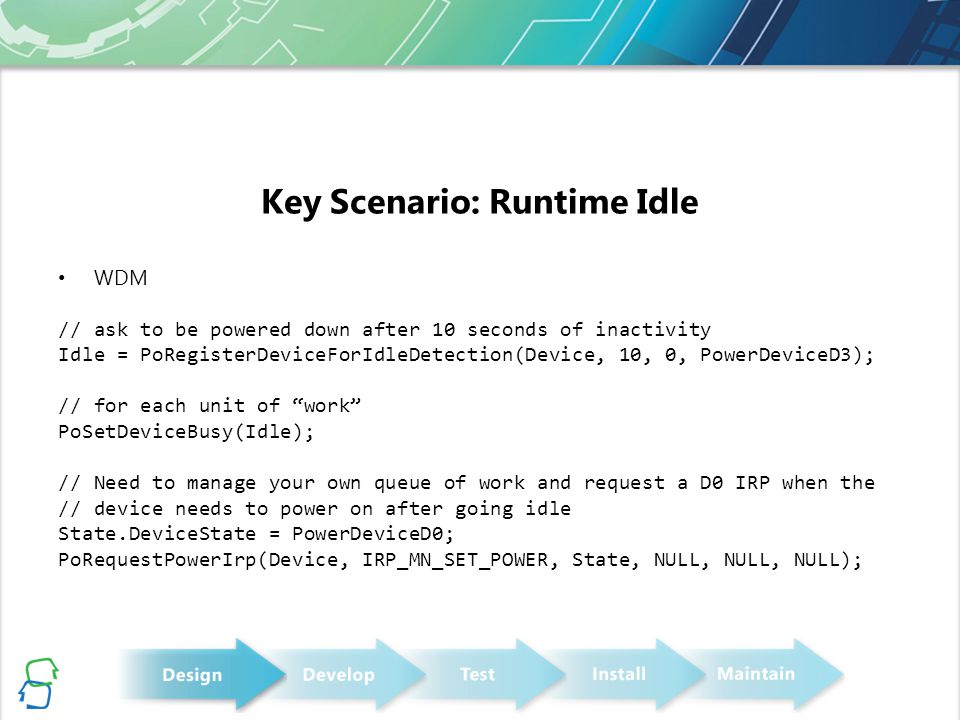 Key Scenario: Runtime Idle

• WDM

// ask to be powered down after 10 seconds of inactivity
Idle = PoRegisterDeviceForIdleDetection(Device, 10, 0, PowerDeviceD3);

// for each unit of “work”
PoSetDeviceBusy(Idle);

// Need to manage your own queue of work and request a D0 IRP when the
// device needs to power on after going idle
State.DeviceState = PowerDeviceD0;
PoRequestPowerIrp(Device, IRP_MN_SET_POWER, State, NULL, NULL, NULL);

Design
Develop
Test
Install
Maintain